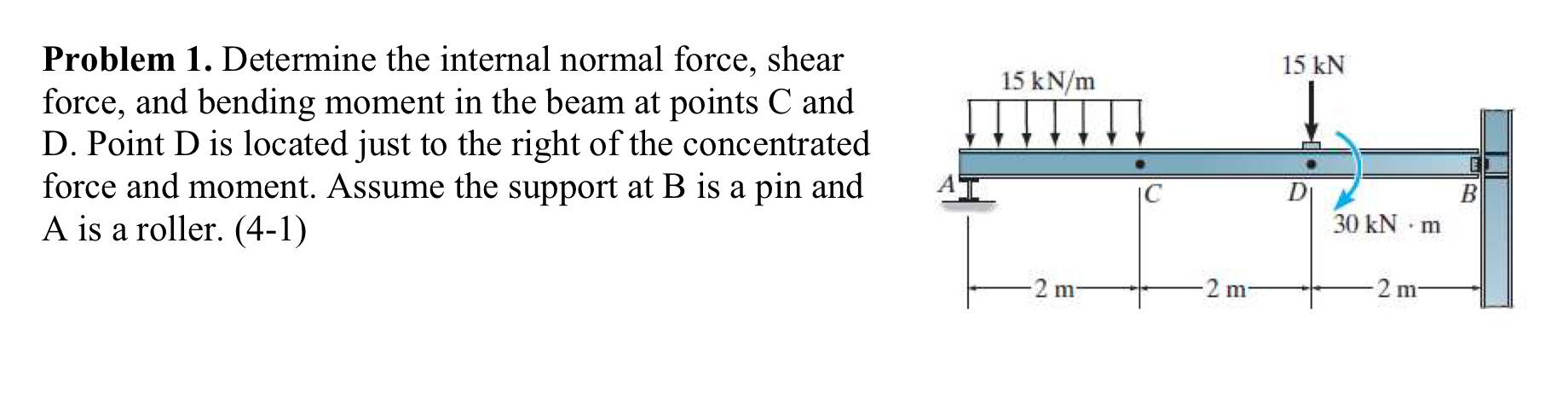 **Problem 1.** Determine the internal normal force, shear force, and bending moment in the beam at points C and D. Point D is located just to the right of the concentrated force and moment. Assume the support at B is a pin and A is a roller. (4-1)

15 kN/m
15 kN
A
C
D
B
30 kN · m
2 m
2 m
2 m